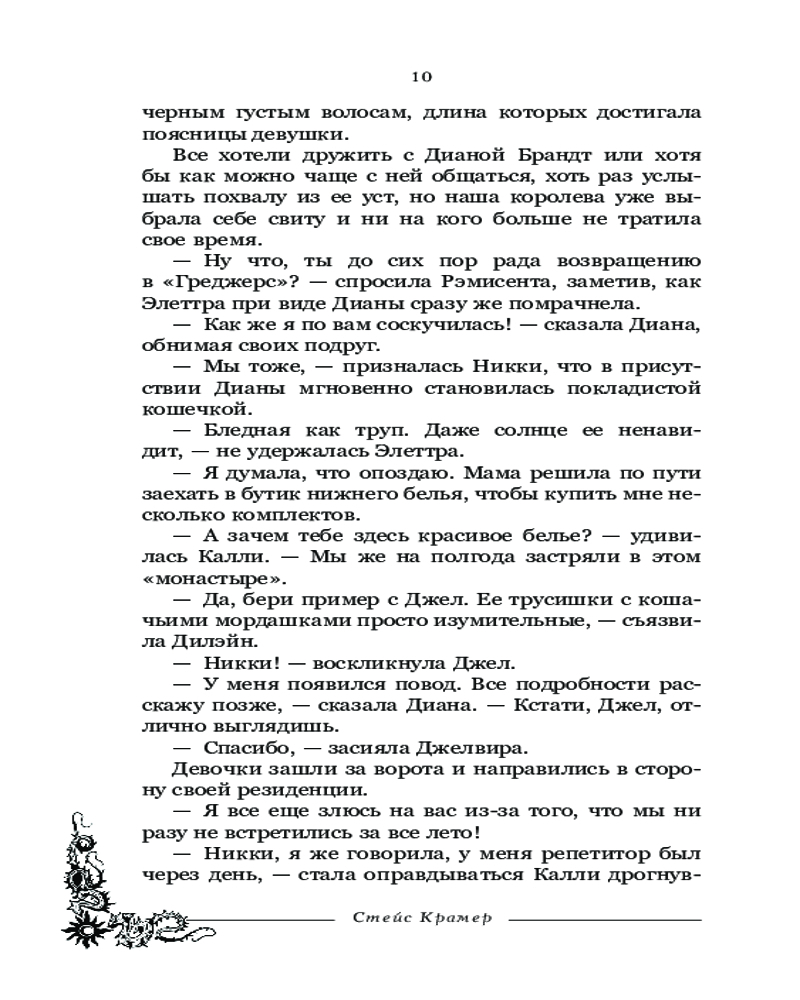 10

черным густым волосам, длина которых достигала поясницы девушки.

Все хотели дружить с Дианой Брандт или хотя бы как можно чаще с ней общаться, хоть раз услышать похвалу из ее уст, но наша королева уже выбрала себе свиту и ни на кого больше не тратила свое время.

— Ну что, ты до сих пор рада возвращению в «Греджерс»? — спросила Рэмисента, заметив, как Элеттра при виде Дианы сразу же помрачнела.

— Как же я по вам соскучилась! — сказала Диана, обнимая своих подруг.

— Мы тоже, — призналась Никки, что в присутствии Дианы мгновенно становилась покладистой кошечкой.

— Бледная как труп. Даже солнце ее ненавидит, — не удержалась Элеттра.

— Я думала, что опоздаю. Мама решила по пути заехать в бутик нижнего белья, чтобы купить мне несколько комплектов.

— А зачем тебе здесь красивое белье? — удивилась Калли. — Мы же на полгода застряли в этом «монастыре».

— Да, бери пример с Джел. Ее трусишки с кошачьими мордашками просто изумительные, — съязвила Дилэйн.

— Никки! — воскликнула Джел.

— У меня появился повод. Все подробности расскажу позже, — сказала Диана. — Кстати, Джел, отлично выглядишь.

— Спасибо, — засияла Джелвира.

Девочки зашли за ворота и направились в сторону своей резиденции.

— Я все еще злюсь на вас из-за того, что мы ни разу не встретились за все лето!

— Никки, я же говорила, у меня репетитор был через день, — стала оправдываться Калли дрогнув-

Стейс Крамер